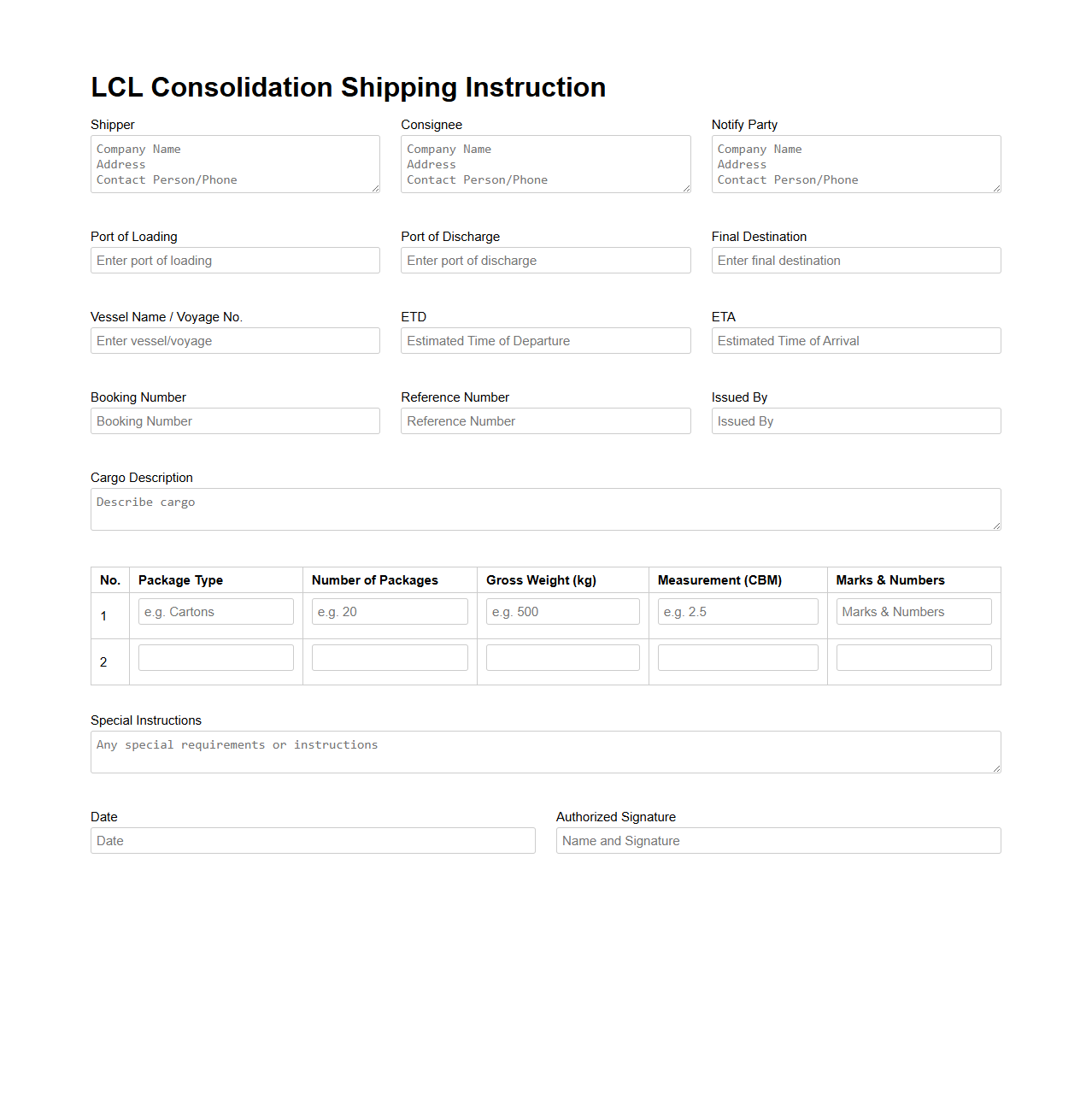 LCL Consolidation Shipping Instruction

Shipper
Company Name
Address
Contact Person/Phone

Consignee
Company Name
Address
Contact Person/Phone

Notify Party
Company Name
Address
Contact Person/Phone

Port of Loading
Enter port of loading

Port of Discharge
Enter port of discharge

Final Destination
Enter final destination

Vessel Name / Voyage No.
Enter vessel/voyage

ETD
Estimated Time of Departure

ETA
Estimated Time of Arrival

Booking Number
Booking Number

Reference Number
Reference Number

Issued By
Issued By

Cargo Description
Describe cargo

| No. | Package Type | Number of Packages | Gross Weight (kg) | Measurement (CBM) | Marks & Numbers |
|---|---|---|---|---|---|
| 1 | e.g. Cartons | e.g. 20 | e.g. 500 | e.g. 2.5 | Marks & Numbers |
| 2 | | | | | |

Special Instructions
Any special requirements or instructions

Date
Date

Authorized Signature
Name and Signature